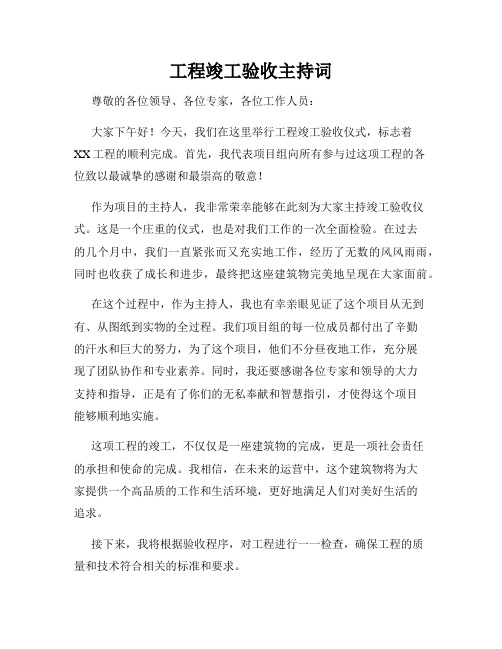 工程竣工验收主持词

尊敬的各位领导、各位专家，各位工作人员：

大家下午好！今天，我们在这里举行工程竣工验收仪式，标志着XX工程的顺利完成。首先，我代表项目组向所有参与过这项工程的各位致以最诚挚的感谢和最崇高的敬意！

作为项目的主持人，我非常荣幸能够在此刻为大家主持竣工验收仪式。这是一个庄重的仪式，也是对我们工作的一次全面检验。在过去的几个月中，我们一直紧张而又充实地工作，经历了无数的风风雨雨，同时也收获了成长和进步，最终把这座建筑物完美地呈现在大家面前。

在这个过程中，作为主持人，我也有幸亲眼见证了这个项目从无到有、从图纸到实物的全过程。我们项目组的每一位成员都付出了辛勤的汗水和巨大的努力，为了这个项目，他们不分昼夜地工作，充分展现了团队协作和专业素养。同时，我还要感谢各位专家和领导的大力支持和指导，正是有了你们的无私奉献和智慧指引，才使得这个项目能够顺利地实施。

这项工程的竣工，不仅仅是一座建筑物的完成，更是一项社会责任的承担和使命的完成。我相信，在未来的运营中，这个建筑物将为大家提供一个高品质的工作和生活环境，更好地满足人们对美好生活的追求。

接下来，我将根据验收程序，对工程进行一一检查，确保工程的质量和技术符合相关的标准和要求。